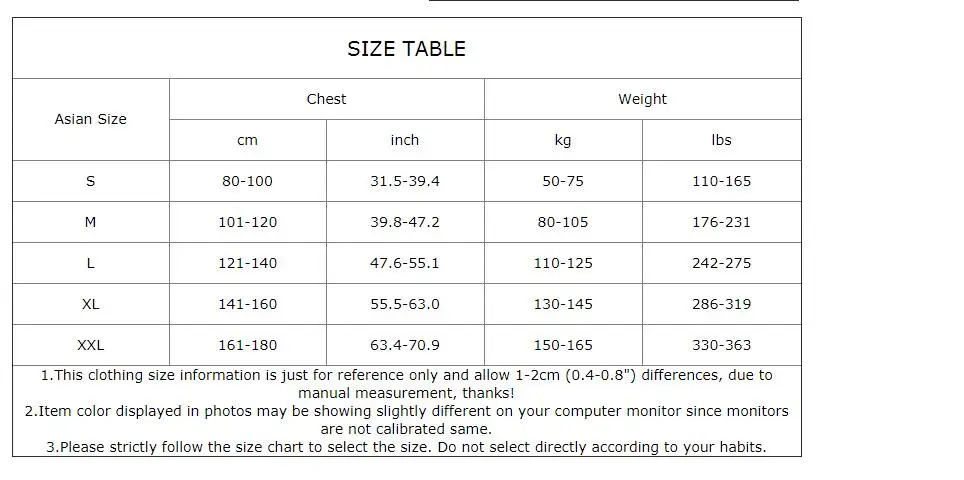 SIZE TABLE

| Asian Size | Chest | | Weight | |
|---|---|---|---|---|
| | cm | inch | kg | lbs |
| S | 80-100 | 31.5-39.4 | 50-75 | 110-165 |
| M | 101-120 | 39.8-47.2 | 80-105 | 176-231 |
| L | 121-140 | 47.6-55.1 | 110-125 | 242-275 |
| XL | 141-160 | 55.5-63.0 | 130-145 | 286-319 |
| XXL | 161-180 | 63.4-70.9 | 150-165 | 330-363 |

1.This clothing size information is just for reference only and allow 1-2cm (0.4-0.8") differences, due to manual measurement, thanks!
2.Item color displayed in photos may be showing slightly different on your computer monitor since monitors are not calibrated same.
3.Please strictly follow the size chart to select the size. Do not select directly according to your habits.